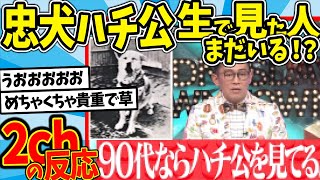 忠犬ハチ公生で見た人まだいる!?

うおおおおお

めちゃくちゃ貴重で草

2chの反応

90代ならハチ公を見てる